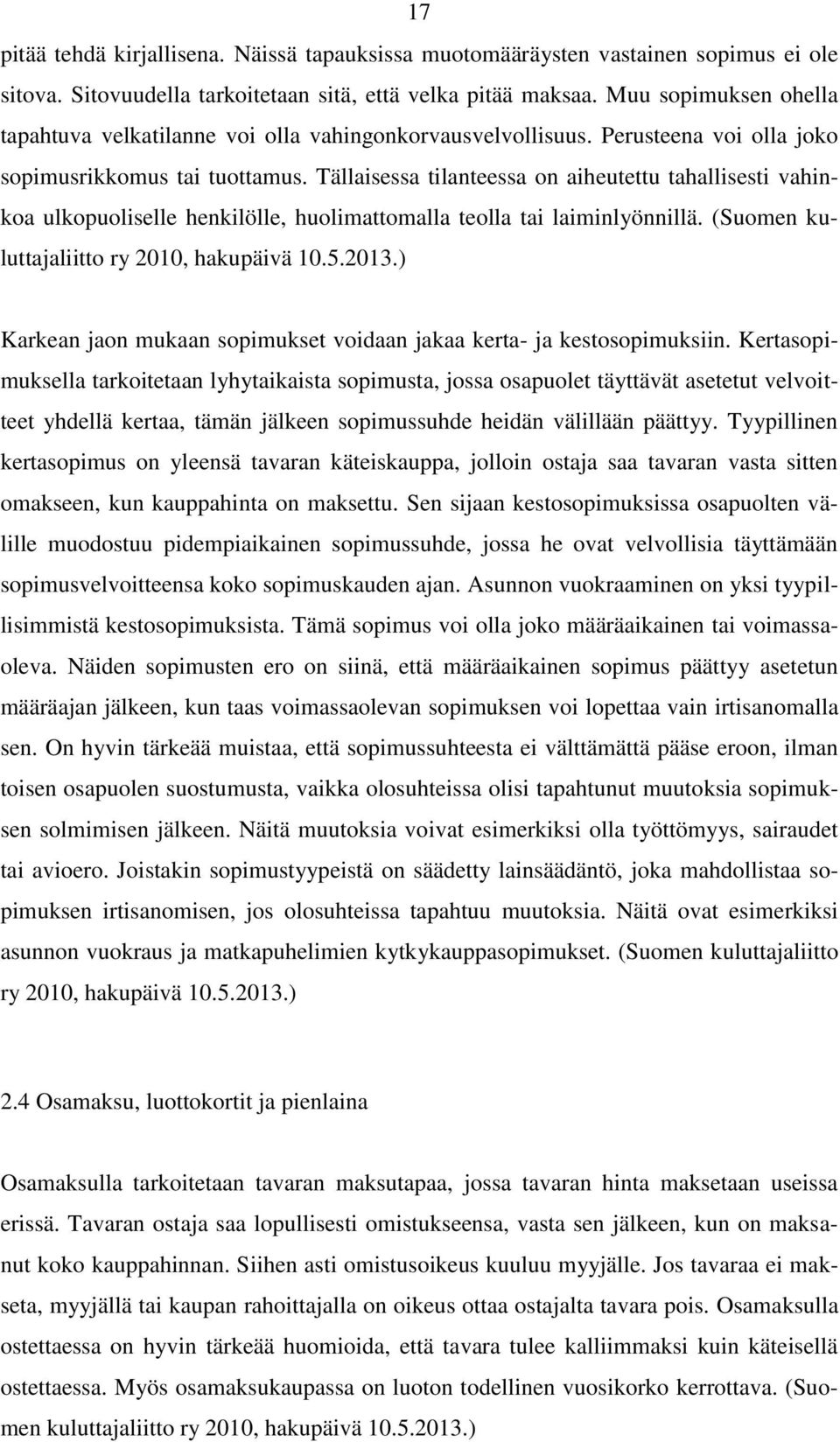 17

pitää tehdä kirjallisena. Näissä tapauksissa muotomääräysten vastainen sopimus ei ole sitova. Sitovuudella tarkoitetaan sitä, että velka pitää maksaa. Muu sopimuksen ohella tapahtuva velkatilanne voi olla vahingonkorvausvelvollisuus. Perusteena voi olla joko sopimusrikkomus tai tuottamus. Tällaisessa tilanteessa on aiheutettu tahallisesti vahinkoa ulkopuoliselle henkilölle, huolimattomalla teolla tai laiminlyönnillä. (Suomen kuluttajaliitto ry 2010, hakupäivä 10.5.2013.)

Karkean jaon mukaan sopimukset voidaan jakaa kerta- ja kestosopimuksiin. Kertasopimuksella tarkoitetaan lyhytaikaista sopimusta, jossa osapuolet täyttävät asetetut velvoitteet yhdellä kertaa, tämän jälkeen sopimussuhde heidän välillään päättyy. Tyypillinen kertasopimus on yleensä tavaran käteiskauppa, jolloin ostaja saa tavaran vasta sitten omakseen, kun kauppahinta on maksettu. Sen sijaan kestosopimuksissa osapuolten välille muodostuu pidempiaikainen sopimussuhde, jossa he ovat velvollisia täyttämään sopimusvelvoitteensa koko sopimuskauden ajan. Asunnon vuokraaminen on yksi tyypillisimmistä kestosopimuksista. Tämä sopimus voi olla joko määräaikainen tai voimassaoleva. Näiden sopimusten ero on siinä, että määräaikainen sopimus päättyy asetetun määräajan jälkeen, kun taas voimassaolevan sopimuksen voi lopettaa vain irtisanomalla sen. On hyvin tärkeää muistaa, että sopimussuhteesta ei välttämättä pääse eroon, ilman toisen osapuolen suostumusta, vaikka olosuhteissa olisi tapahtunut muutoksia sopimuksen solmimisen jälkeen. Näitä muutoksia voivat esimerkiksi olla työttömyys, sairaudet tai avioero. Joistakin sopimustyypeistä on säädetty lainsäädäntö, joka mahdollistaa sopimuksen irtisanomisen, jos olosuhteissa tapahtuu muutoksia. Näitä ovat esimerkiksi asunnon vuokraus ja matkapuhelimien kytkykauppasopimukset. (Suomen kuluttajaliitto ry 2010, hakupäivä 10.5.2013.)

2.4 Osamaksu, luottokortit ja pienlaina

Osamaksulla tarkoitetaan tavaran maksutapaa, jossa tavaran hinta maksetaan useissa erissä. Tavaran ostaja saa lopullisesti omistukseensa, vasta sen jälkeen, kun on maksanut koko kauppahinnan. Siihen asti omistusoikeus kuuluu myyjälle. Jos tavaraa ei makseta, myyjällä tai kaupan rahoittajalla on oikeus ottaa ostajalta tavara pois. Osamaksulla ostettaessa on hyvin tärkeää huomioida, että tavara tulee kalliimmaksi kuin käteisellä ostettaessa. Myös osamaksukaupassa on luoton todellinen vuosikorko kerrottava. (Suomen kuluttajaliitto ry 2010, hakupäivä 10.5.2013.)